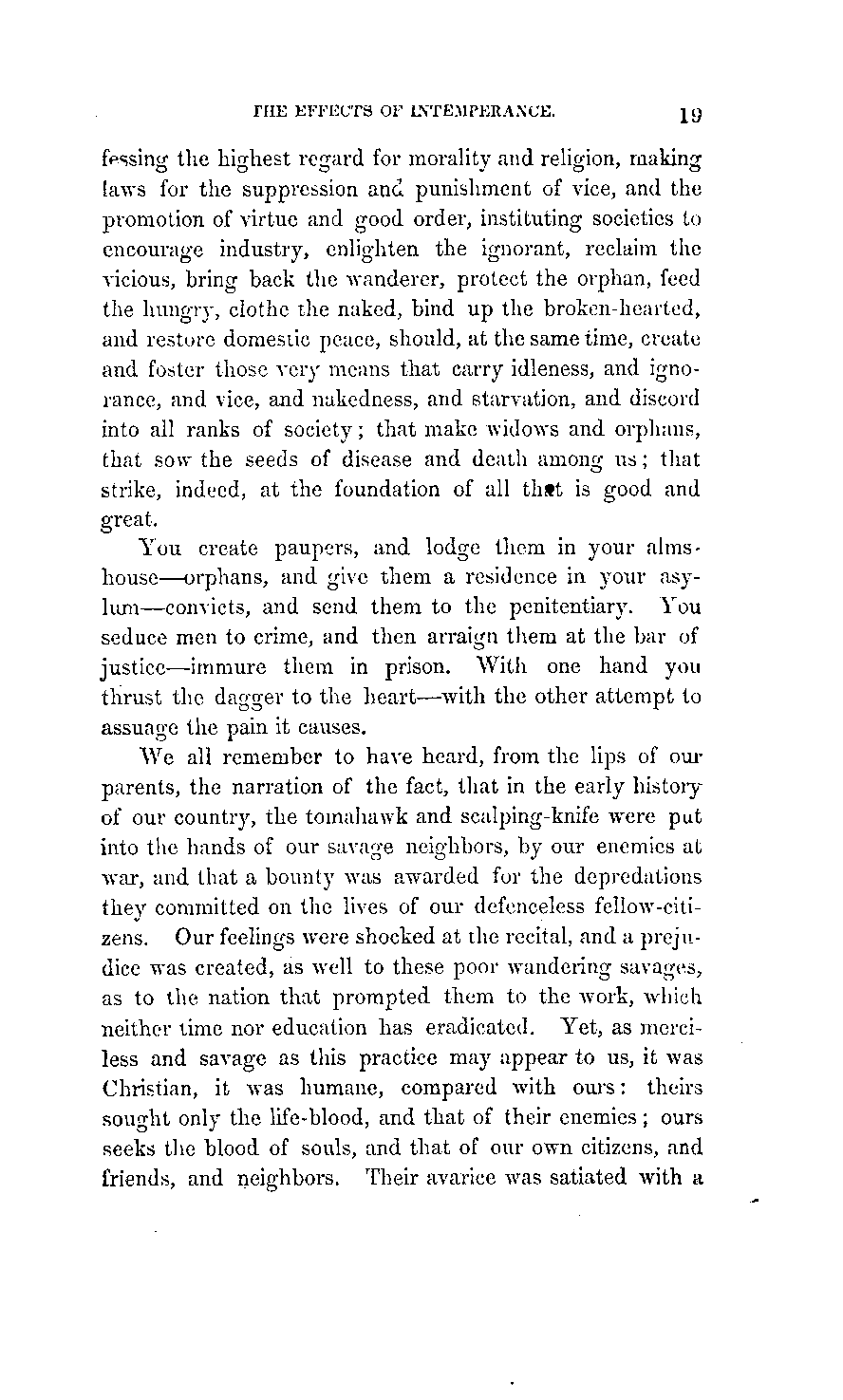 THE EFFECTS OF INTEMPERANCE. 19

fessing the highest regard for morality and religion, making laws for the suppression and punishment of vice, and the promotion of virtue and good order, instituting societies to encourage industry, enlighten the ignorant, reclaim the vicious, bring back the wanderer, protect the orphan, feed the hungry, clothe the naked, bind up the broken-hearted, and restore domestic peace, should, at the same time, create and foster those very means that carry idleness, and ignorance, and vice, and nakedness, and starvation, and discord into all ranks of society; that make widows and orphans, that sow the seeds of disease and death among us; that strike, indeed, at the foundation of all that is good and great.

You create paupers, and lodge them in your almshouse—orphans, and give them a residence in your asylum—convicts, and send them to the penitentiary. You seduce men to crime, and then arraign them at the bar of justice—immure them in prison. With one hand you thrust the dagger to the heart—with the other attempt to assuage the pain it causes.

We all remember to have heard, from the lips of our parents, the narration of the fact, that in the early history of our country, the tomahawk and scalping-knife were put into the hands of our savage neighbors, by our enemies at war, and that a bounty was awarded for the depredations they committed on the lives of our defenceless fellow-citizens. Our feelings were shocked at the recital, and a prejudice was created, as well to these poor wandering savages, as to the nation that prompted them to the work, which neither time nor education has eradicated. Yet, as merciless and savage as this practice may appear to us, it was Christian, it was humane, compared with ours: theirs sought only the life-blood, and that of their enemies; ours seeks the blood of souls, and that of our own citizens, and friends, and neighbors. Their avarice was satiated with a